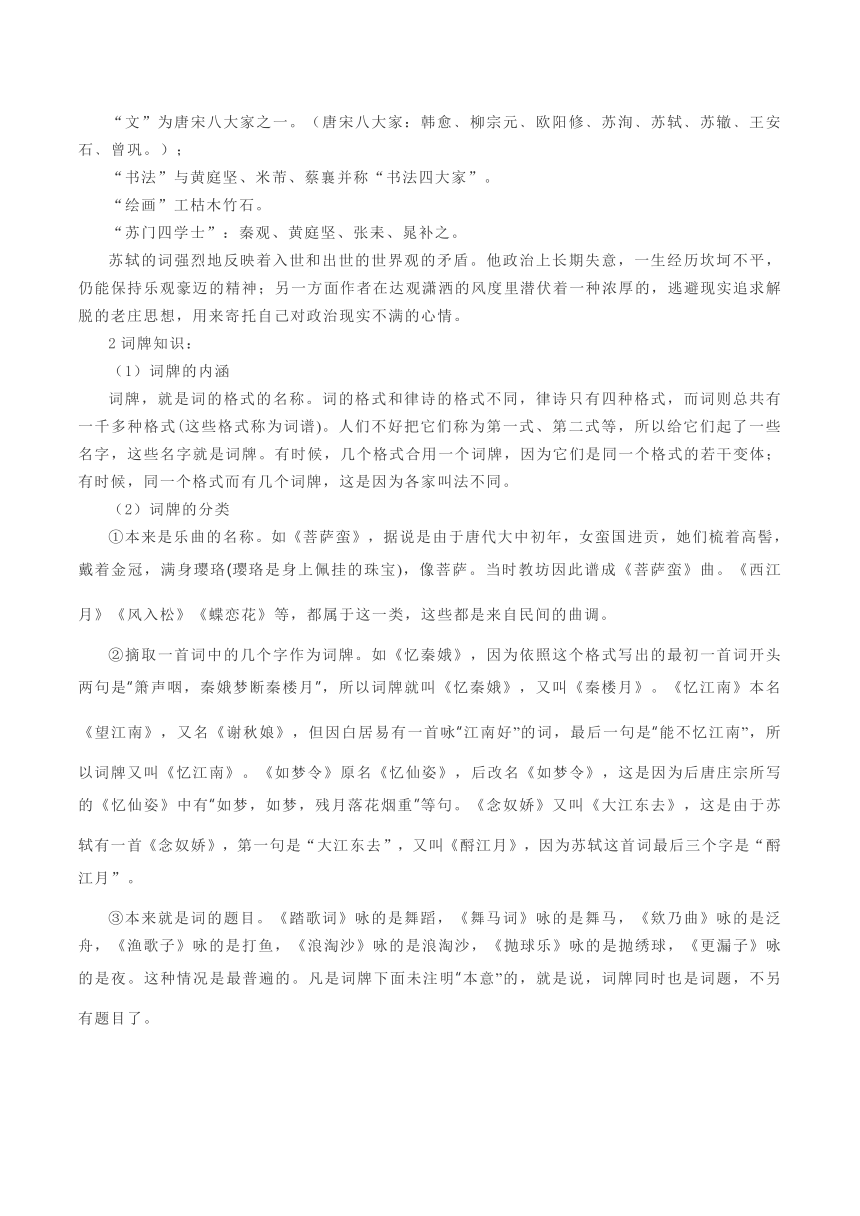 “文”为唐宋八大家之一。（唐宋八大家：韩愈、柳宗元、欧阳修、苏洵、苏轼、苏辙、王安石、曾巩。）；

“书法”与黄庭坚、米芾、蔡襄并称“书法四大家”。

“绘画”工枯木竹石。

“苏门四学士”：秦观、黄庭坚、张耒、晁补之。

苏轼的词强烈地反映着入世和出世的世界观的矛盾。他政治上长期失意，一生经历坎坷不平，仍能保持乐观豪迈的精神；另一方面作者在达观潇洒的风度里潜伏着一种浓厚的，逃避现实追求解脱的老庄思想，用来寄托自己对政治现实不满的心情。

2 词牌知识：

（1）词牌的内涵

词牌，就是词的格式的名称。词的格式和律诗的格式不同，律诗只有四种格式，而词则总共有一千多种格式(这些格式称为词谱)。人们不好把它们称为第一式、第二式等，所以给它们起了一些名字，这些名字就是词牌。有时候，几个格式合用一个词牌，因为它们是同一个格式的若干变体；有时候，同一个格式而有几个词牌，这是因为各家叫法不同。

（2）词牌的分类

①本来是乐曲的名称。如《菩萨蛮》，据说是由于唐代大中初年，女蛮国进贡，她们梳着高髻，戴着金冠，满身璎珞(璎珞是身上佩挂的珠宝)，像菩萨。当时教坊因此谱成《菩萨蛮》曲。《西江月》《风入松》《蝶恋花》等，都属于这一类，这些都是来自民间的曲调。

②摘取一首词中的几个字作为词牌。如《忆秦娥》，因为依照这个格式写出的最初一首词开头两句是"箫声咽，秦娥梦断秦楼月"，所以词牌就叫《忆秦娥》，又叫《秦楼月》。《忆江南》本名《望江南》，又名《谢秋娘》，但因白居易有一首咏"江南好"的词，最后一句是"能不忆江南"，所以词牌又叫《忆江南》。《如梦令》原名《忆仙姿》，后改名《如梦令》，这是因为后唐庄宗所写的《忆仙姿》中有"如梦，如梦，残月落花烟重"等句。《念奴娇》又叫《大江东去》，这是由于苏轼有一首《念奴娇》，第一句是“大江东去”，又叫《酹江月》，因为苏轼这首词最后三个字是“酹江月”。

③本来就是词的题目。《踏歌词》咏的是舞蹈，《舞马词》咏的是舞马，《欸乃曲》咏的是泛舟，《渔歌子》咏的是打鱼，《浪淘沙》咏的是浪淘沙，《抛球乐》咏的是抛绣球，《更漏子》咏的是夜。这种情况是最普遍的。凡是词牌下面未注明"本意"的，就是说，词牌同时也是词题，不另有题目了。